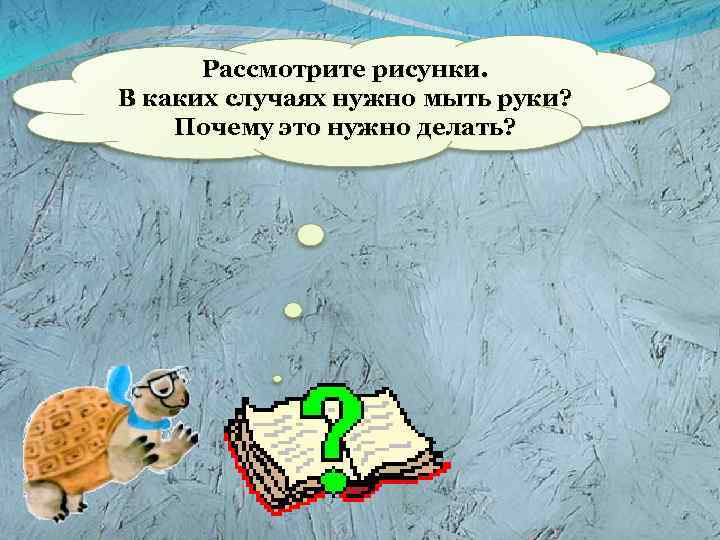 Рассмотрите рисунки.
В каких случаях нужно мыть руки?
Почему это нужно делать?

?